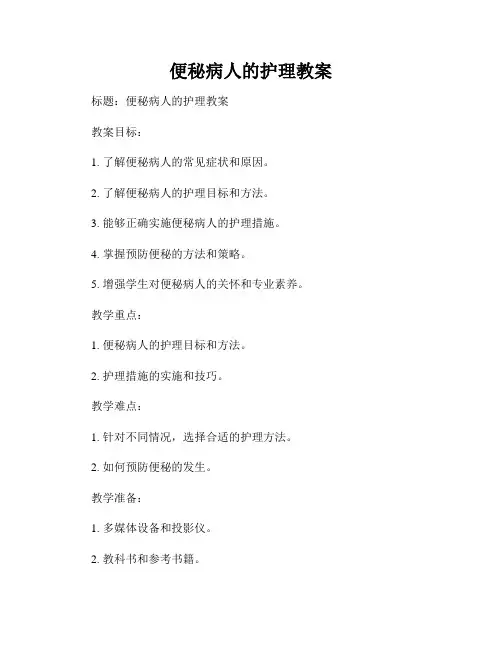 便秘病人的护理教案

标题：便秘病人的护理教案

教案目标：

1. 了解便秘病人的常见症状和原因。

2. 了解便秘病人的护理目标和方法。

3. 能够正确实施便秘病人的护理措施。

4. 掌握预防便秘的方法和策略。

5. 增强学生对便秘病人的关怀和专业素养。

教学重点：

1. 便秘病人的护理目标和方法。

2. 护理措施的实施和技巧。

教学难点：

1. 针对不同情况，选择合适的护理方法。

2. 如何预防便秘的发生。

教学准备：

1. 多媒体设备和投影仪。

2. 教科书和参考书籍。